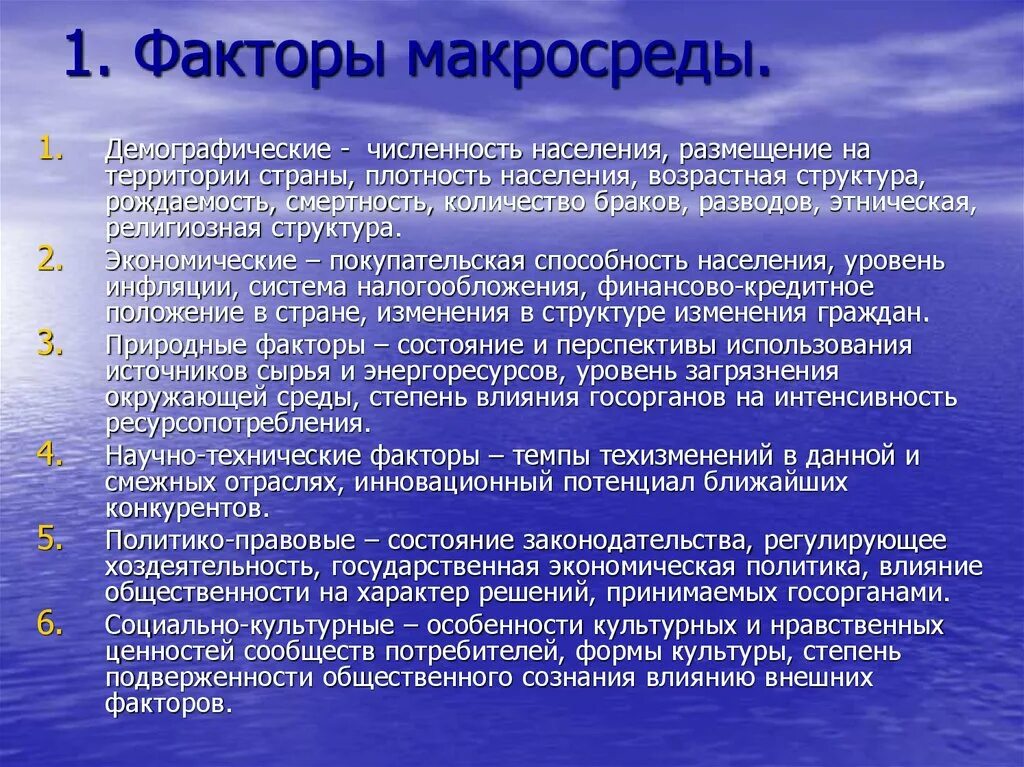 1. Факторы макросреды.

1. Демографические - численность населения, размещение на территории страны, плотность населения, возрастная структура, рождаемость, смертность, количество браков, разводов, этническая, религиозная структура.
2. Экономические – покупательская способность населения, уровень инфляции, система налогообложения, финансово-кредитное положение в стране, изменения в структуре изменения граждан.
3. Природные факторы – состояние и перспективы использования источников сырья и энергоресурсов, уровень загрязнения окружающей среды, степень влияния госорганов на интенсивность ресурсопотребления.
4. Научно-технические факторы – темпы техизменений в данной и смежных отраслях, инновационный потенциал ближайших конкурентов.
5. Политико-правовые – состояние законодательства, регулирующее хоздеятельность, государственная экономическая политика, влияние общественности на характер решений, принимаемых госорганами.
6. Социально-культурные – особенности культурных и нравственных ценностей сообществ потребителей, формы культуры, степень подверженности общественного сознания влиянию внешних факторов.